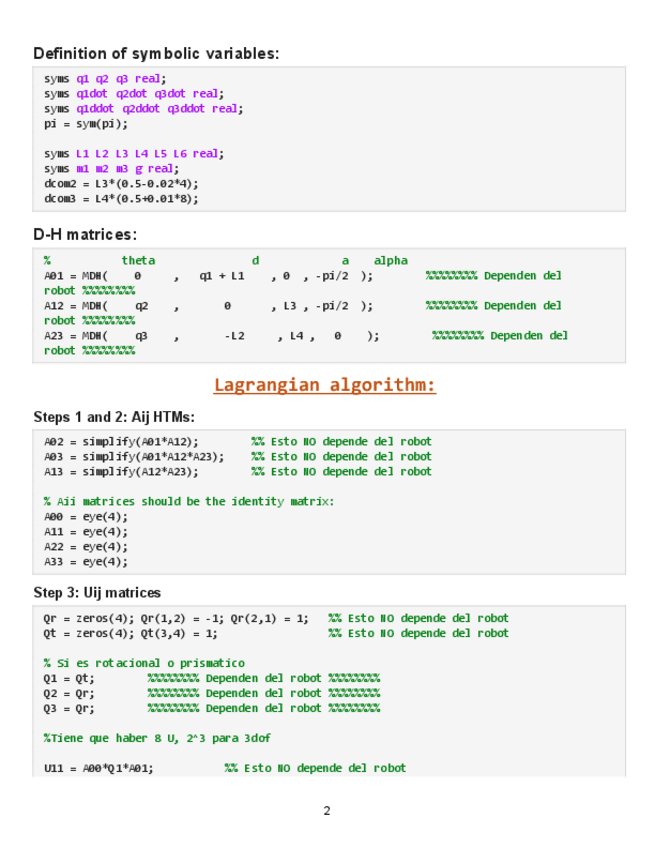 Definition of symbolic variables:

syms q1 q2 q3 real;
syms q1dot q2dot q3dot real;
syms q1ddot q2ddot q3ddot real;
pi = sym(pi);

syms L1 L2 L3 L4 L5 L6 real;
syms m1 m2 m3 g real;
dcom2 = L3*(0.5-0.02*4);
dcom3 = L4*(0.5+0.01*8);

D-H matrices:

%          theta              d            a     alpha
A01 = MDH(    0      ,    q1 + L1    , 0  , -pi/2  );        %%%%%%%% Dependen del robot %%%%%%%%
A12 = MDH(    q2     ,       0       , L3 , -pi/2  );        %%%%%%%% Dependen del robot %%%%%%%%
A23 = MDH(    q3     ,      -L2      , L4 ,   0    );        %%%%%%%% Dependen del robot %%%%%%%%

Lagrangian algorithm:

Steps 1 and 2: Aij HTMs:

A02 = simplify(A01*A12);        %% Esto NO depende del robot
A03 = simplify(A01*A12*A23);    %% Esto NO depende del robot
A13 = simplify(A12*A23);        %% Esto NO depende del robot

% Aii matrices should be the identity matrix:
A00 = eye(4);
A11 = eye(4);
A22 = eye(4);
A33 = eye(4);

Step 3: Uij matrices

Qr = zeros(4); Qr(1,2) = -1; Qr(2,1) = 1;   %% Esto NO depende del robot
Qt = zeros(4); Qt(3,4) = 1;                 %% Esto NO depende del robot

% Si es rotacional o prismatico
Q1 = Qt;        %%%%%%%% Dependen del robot %%%%%%%%
Q2 = Qr;        %%%%%%%% Dependen del robot %%%%%%%%
Q3 = Qr;        %%%%%%%% Dependen del robot %%%%%%%%

%Tiene que haber 8 U, 2^3 para 3dof

U11 = A00*Q1*A01;          %% Esto NO depende del robot

2